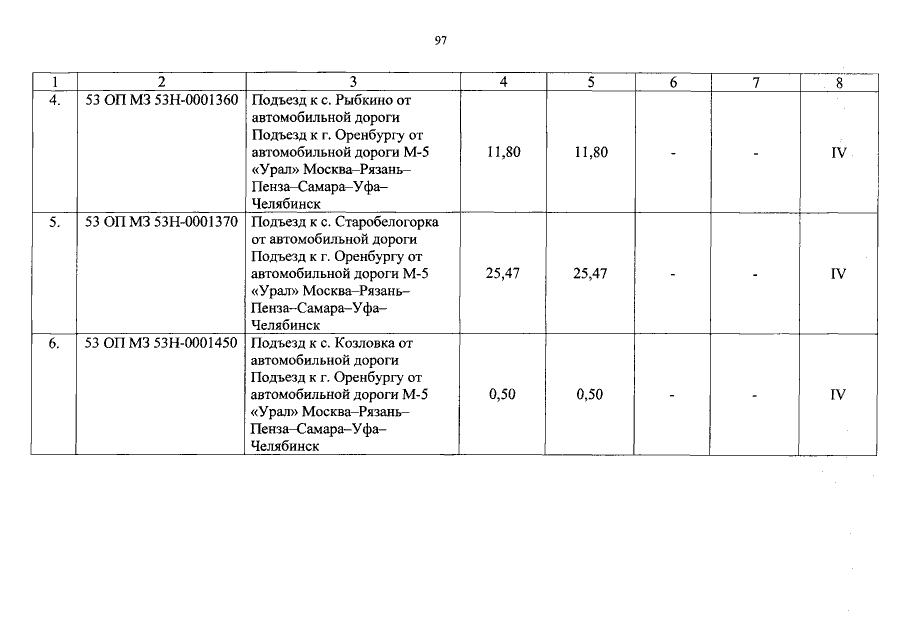 97

| 1 | 2 | 3 | 4 | 5 | 6 | 7 | 8 |
|---|---|---|---|---|---|---|---|
| 4. | 53 ОП МЗ 53Н-0001360 | Подъезд к с. Рыбкино от автомобильной дороги Подъезд к г. Оренбургу от автомобильной дороги М-5 «Урал» Москва–Рязань–Пенза–Самара–Уфа–Челябинск | 11,80 | 11,80 | - | - | IV |
| 5. | 53 ОП МЗ 53Н-0001370 | Подъезд к с. Старобелогорка от автомобильной дороги Подъезд к г. Оренбургу от автомобильной дороги М-5 «Урал» Москва–Рязань–Пенза–Самара–Уфа–Челябинск | 25,47 | 25,47 | - | - | IV |
| 6. | 53 ОП МЗ 53Н-0001450 | Подъезд к с. Козловка от автомобильной дороги Подъезд к г. Оренбургу от автомобильной дороги М-5 «Урал» Москва–Рязань–Пенза–Самара–Уфа–Челябинск | 0,50 | 0,50 | - | - | IV |